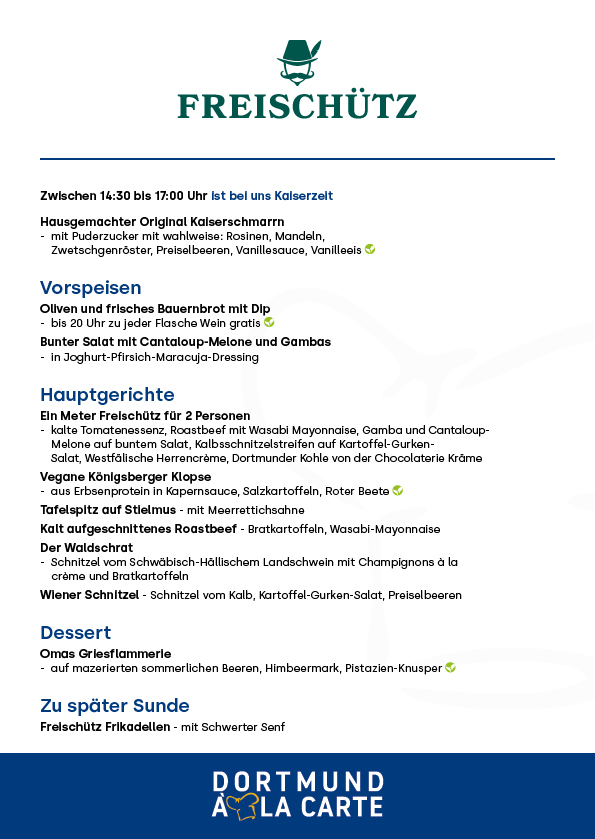 FREISCHÜTZ

Zwischen 14:30 bis 17:00 Uhr ist bei uns Kaiserzeit

Hausgemachter Original Kaiserschmarrn
- mit Puderzucker mit wahlweise: Rosinen, Mandeln, Zwetschgenröster, Preiselbeeren, Vanillesauce, Vanilleeis

Vorspeisen
Oliven und frisches Bauernbrot mit Dip
- bis 20 Uhr zu jeder Flasche Wein gratis
Bunter Salat mit Cantaloup-Melone und Gambas
- in Joghurt-Pfirsich-Maracuja-Dressing

Hauptgerichte
Ein Meter Freischütz für 2 Personen
- kalte Tomatenessenz, Roastbeef mit Wasabi Mayonnaise, Gamba und Cantaloup-Melone auf buntem Salat, Kalbsschnitzelstreifen auf Kartoffel-Gurken-Salat, Westfälische Herrencrème, Dortmunder Kohle von der Chocolaterie Kräme
Vegane Königsberger Klopse
- aus Erbsenprotein in Kapernsauce, Salzkartoffeln, Roter Beete
Tafelspitz auf Stielmus - mit Meerrettichsahne
Kalt aufgeschnittenes Roastbeef - Bratkartoffeln, Wasabi-Mayonnaise
Der Waldschrat
- Schnitzel vom Schwäbisch-Hällischem Landschwein mit Champignons à la crème und Bratkartoffeln
Wiener Schnitzel - Schnitzel vom Kalb, Kartoffel-Gurken-Salat, Preiselbeeren

Dessert
Omas Griesflammerie
- auf mazerierten sommerlichen Beeren, Himbeermark, Pistazien-Knusper

Zu später Sunde
Freischütz Frikadellen - mit Schwerter Senf

DORTMUND
À LA CARTE